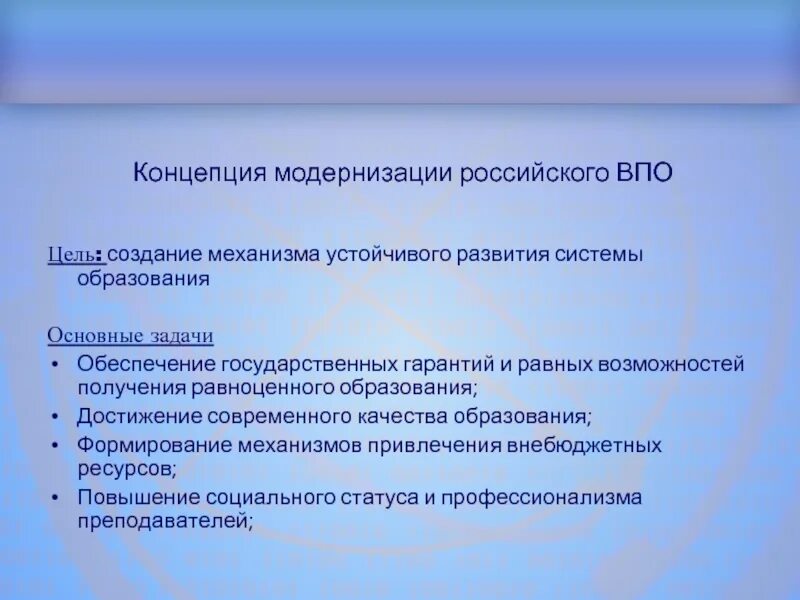 Концепция модернизации российского ВПО

Цель: создание механизма устойчивого развития системы образования

Основные задачи
• Обеспечение государственных гарантий и равных возможностей получения равноценного образования;
• Достижение современного качества образования;
• Формирование механизмов привлечения внебюджетных ресурсов;
• Повышение социального статуса и профессионализма преподавателей;